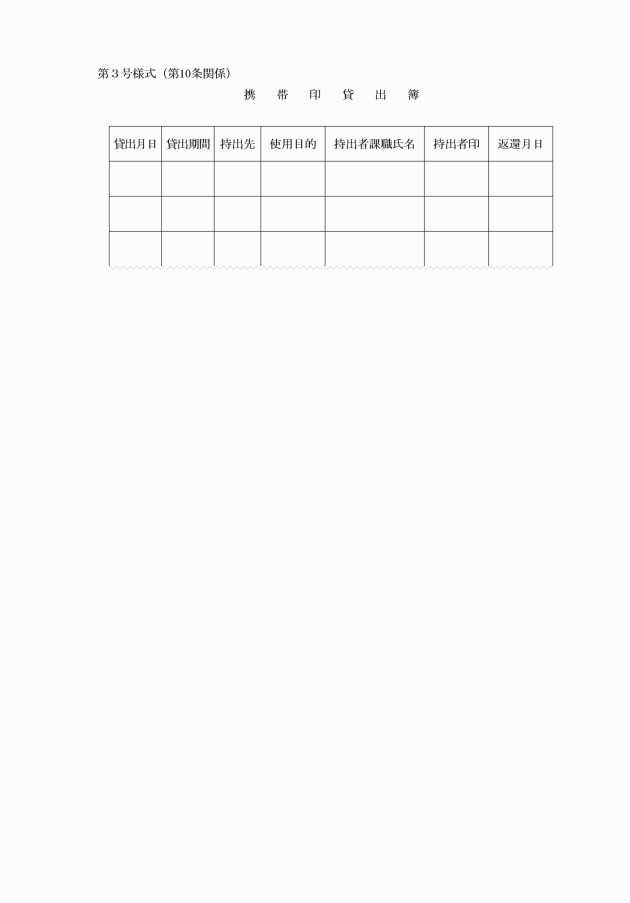 第３号様式（第10条関係）

携　帯　印　貸　出　簿

| 貸出月日 | 貸出期間 | 持出先 | 使用目的 | 持出者課職氏名 | 持出者印 | 返還月日 |
|---|---|---|---|---|---|---|
| | | | | | | |
| | | | | | | |
| | | | | | | |